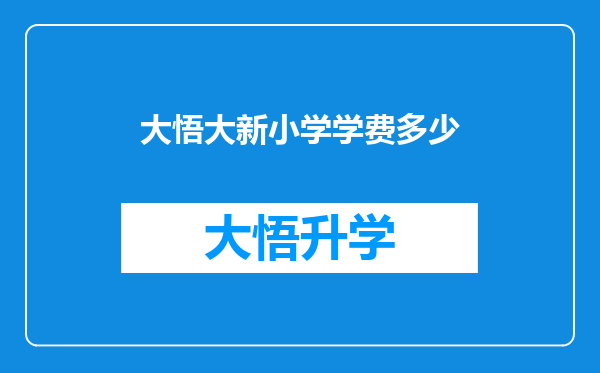 大悟大新小学学费多少

大悟升学